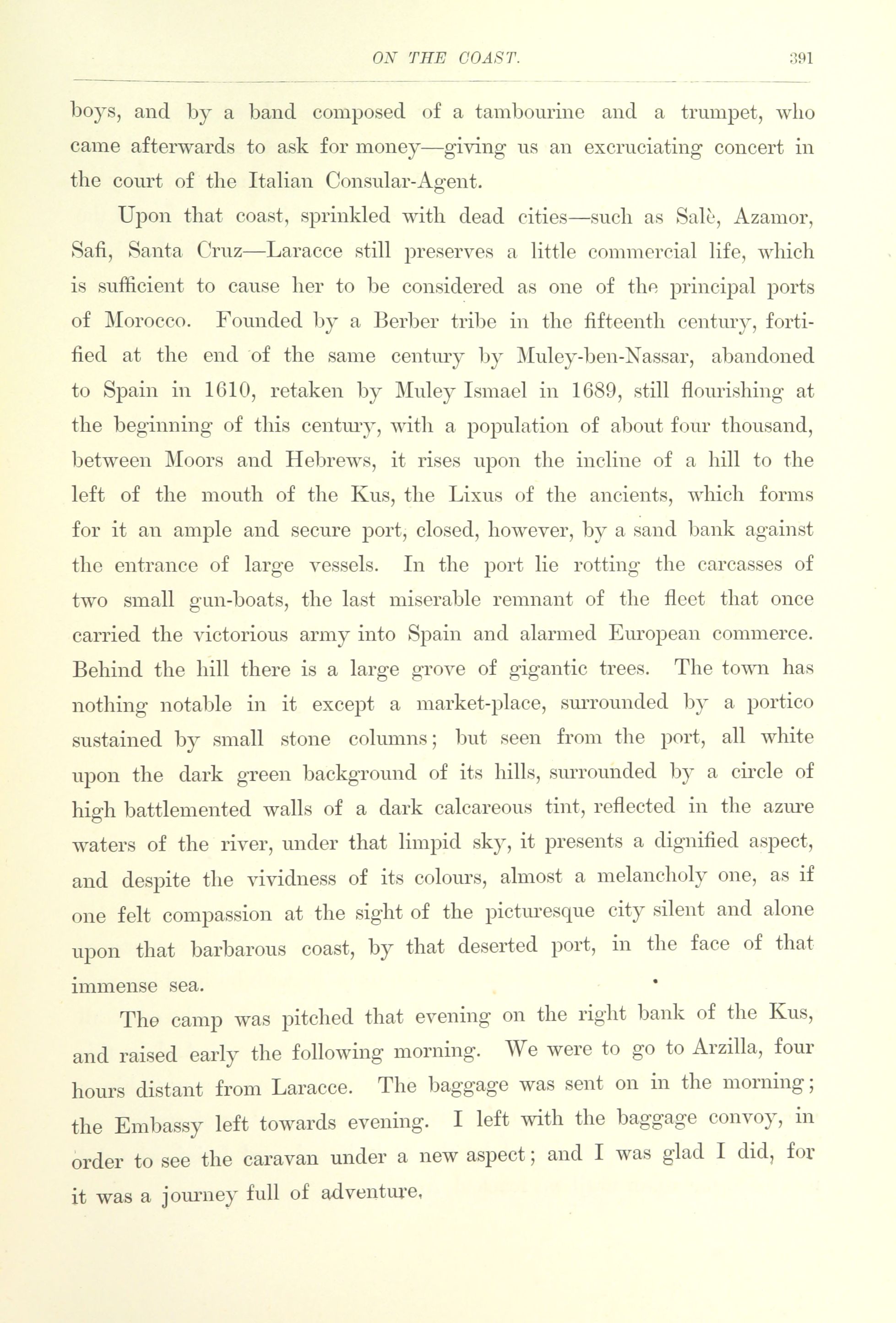 ON THE COAST. 391

boys, and by a band composed of a tambourine and a trumpet, who came afterwards to ask for money—giving us an excruciating concert in the court of the Italian Consular-Agent.

Upon that coast, sprinkled with dead cities—such as Salè, Azamor, Safi, Santa Cruz—Laracce still preserves a little commercial life, which is sufficient to cause her to be considered as one of the principal ports of Morocco. Founded by a Berber tribe in the fifteenth century, fortified at the end of the same century by Muley-ben-Nassar, abandoned to Spain in 1610, retaken by Muley Ismael in 1689, still flourishing at the beginning of this century, with a population of about four thousand, between Moors and Hebrews, it rises upon the incline of a hill to the left of the mouth of the Kus, the Lixus of the ancients, which forms for it an ample and secure port, closed, however, by a sand bank against the entrance of large vessels. In the port lie rotting the carcasses of two small gun-boats, the last miserable remnant of the fleet that once carried the victorious army into Spain and alarmed European commerce. Behind the hill there is a large grove of gigantic trees. The town has nothing notable in it except a market-place, surrounded by a portico sustained by small stone columns; but seen from the port, all white upon the dark green background of its hills, surrounded by a circle of high battlemented walls of a dark calcareous tint, reflected in the azure waters of the river, under that limpid sky, it presents a dignified aspect, and despite the vividness of its colours, almost a melancholy one, as if one felt compassion at the sight of the picturesque city silent and alone upon that barbarous coast, by that deserted port, in the face of that immense sea.

The camp was pitched that evening on the right bank of the Kus, and raised early the following morning. We were to go to Arzilla, four hours distant from Laracce. The baggage was sent on in the morning; the Embassy left towards evening. I left with the baggage convoy, in order to see the caravan under a new aspect; and I was glad I did, for it was a journey full of adventure,